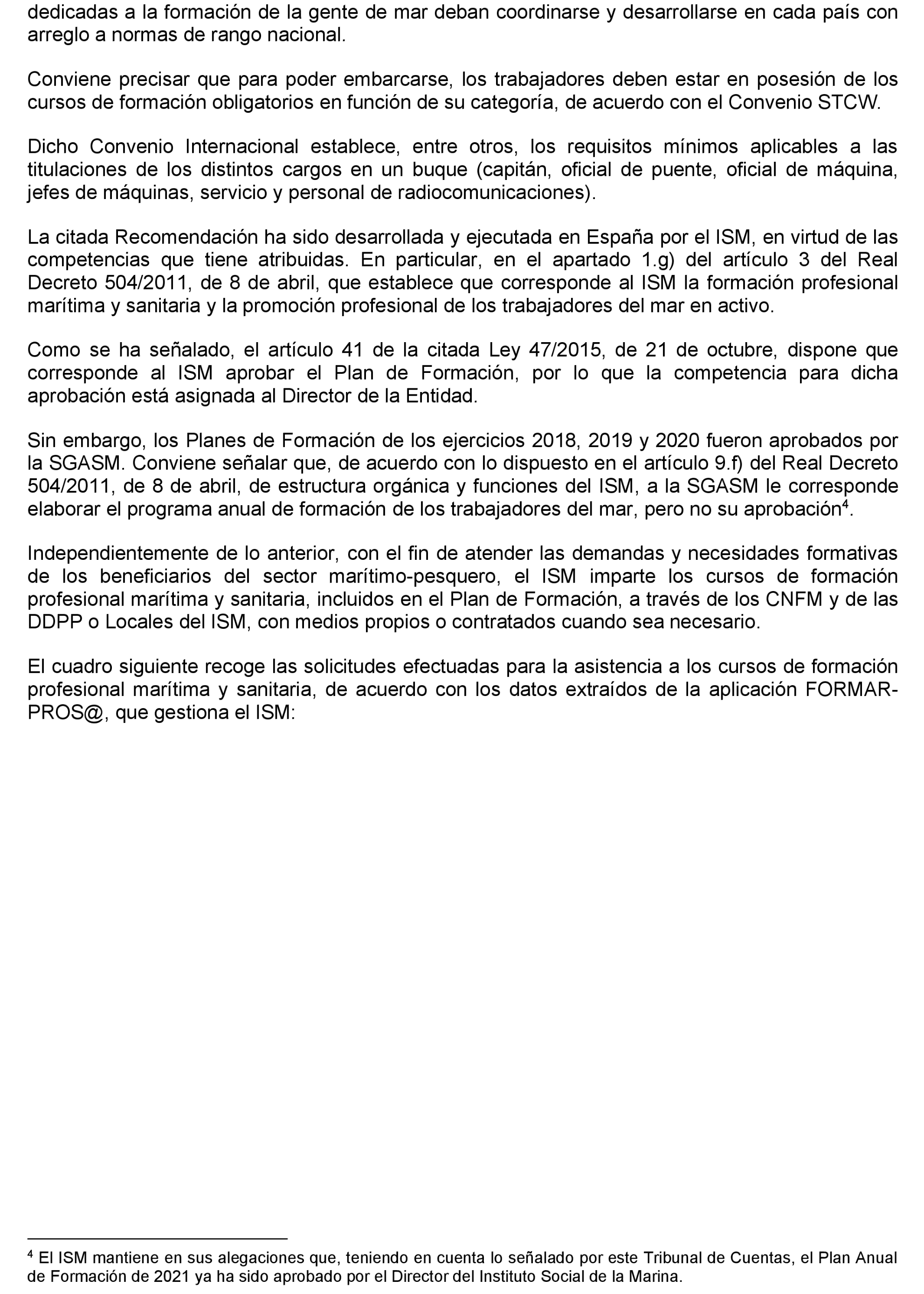 dedicadas a la formación de la gente de mar deban coordinarse y desarrollarse en cada país con arreglo a normas de rango nacional.

Conviene precisar que para poder embarcarse, los trabajadores deben estar en posesión de los cursos de formación obligatorios en función de su categoría, de acuerdo con el Convenio STCW.

Dicho Convenio Internacional establece, entre otros, los requisitos mínimos aplicables a las titulaciones de los distintos cargos en un buque (capitán, oficial de puente, oficial de máquina, jefes de máquinas, servicio y personal de radiocomunicaciones).

La citada Recomendación ha sido desarrollada y ejecutada en España por el ISM, en virtud de las competencias que tiene atribuidas. En particular, en el apartado 1.g) del artículo 3 del Real Decreto 504/2011, de 8 de abril, que establece que corresponde al ISM la formación profesional marítima y sanitaria y la promoción profesional de los trabajadores del mar en activo.

Como se ha señalado, el artículo 41 de la citada Ley 47/2015, de 21 de octubre, dispone que corresponde al ISM aprobar el Plan de Formación, por lo que la competencia para dicha aprobación está asignada al Director de la Entidad.

Sin embargo, los Planes de Formación de los ejercicios 2018, 2019 y 2020 fueron aprobados por la SGASM. Conviene señalar que, de acuerdo con lo dispuesto en el artículo 9.f) del Real Decreto 504/2011, de 8 de abril, de estructura orgánica y funciones del ISM, a la SGASM le corresponde elaborar el programa anual de formación de los trabajadores del mar, pero no su aprobación$^4$.

Independientemente de lo anterior, con el fin de atender las demandas y necesidades formativas de los beneficiarios del sector marítimo-pesquero, el ISM imparte los cursos de formación profesional marítima y sanitaria, incluidos en el Plan de Formación, a través de los CNFM y de las DDPP o Locales del ISM, con medios propios o contratados cuando sea necesario.

El cuadro siguiente recoge las solicitudes efectuadas para la asistencia a los cursos de formación profesional marítima y sanitaria, de acuerdo con los datos extraídos de la aplicación FORMAR-PROS@, que gestiona el ISM:

$^4$ El ISM mantiene en sus alegaciones que, teniendo en cuenta lo señalado por este Tribunal de Cuentas, el Plan Anual de Formación de 2021 ya ha sido aprobado por el Director del Instituto Social de la Marina.